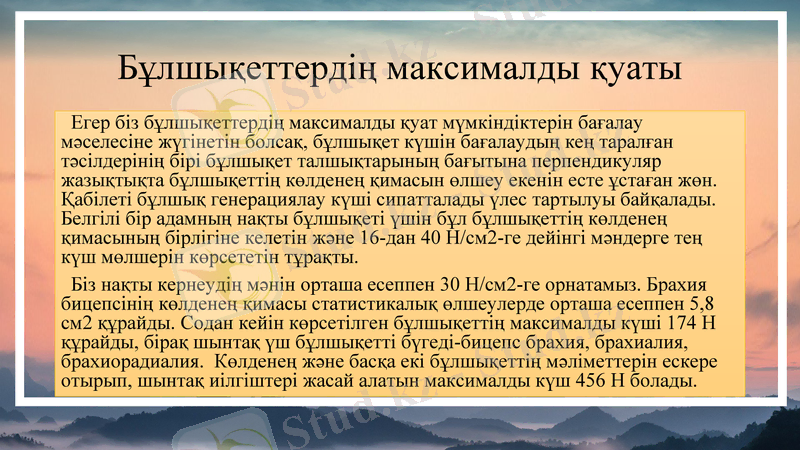 Бұлшықеттердің максималды қуаты

Егер біз бұлшықеттердің максималды қуат мүмкіндіктерін бағалау мәселесіне жүгінетін болсақ, бұлшықет күшін бағалаудың кең таралған тәсілдерінің бірі бұлшықет талшықтарының бағытына перпендикуляр жазықтықта бұлшықеттің көлденең қимасын өлшеу екенін есте ұстаған жөн. Қабілеті бұлшық генерациялау күші сипатталады үлес тартылуы байқалады. Белгілі бір адамның нақты бұлшықеті үшін бұл бұлшықеттің көлденең қимасының бірлігіне келетін және 16-дан 40 Н/см2-ге дейінгі мәндерге тең күш мөлшерін көрсететін тұрақты.

Біз нақты кернеудің мәнін орташа есеппен 30 Н/см2-ге орнатамыз. Брахия бицепсінің көлденең қимасы статистикалық өлшеулерде орташа есеппен 5,8 см2 құрайды. Содан кейін көрсетілген бұлшықеттің максималды күші 174 Н құрайды, бірақ шынтақ үш бұлшықетті бүгеді-бицепс брахия, брахиалия, брахиорадиалия. Көлденең және басқа екі бұлшықеттің мәліметтерін ескере отырып, шынтақ иілгіштері жасай алатын максималды күш 456 Н болады.

Stud.kz